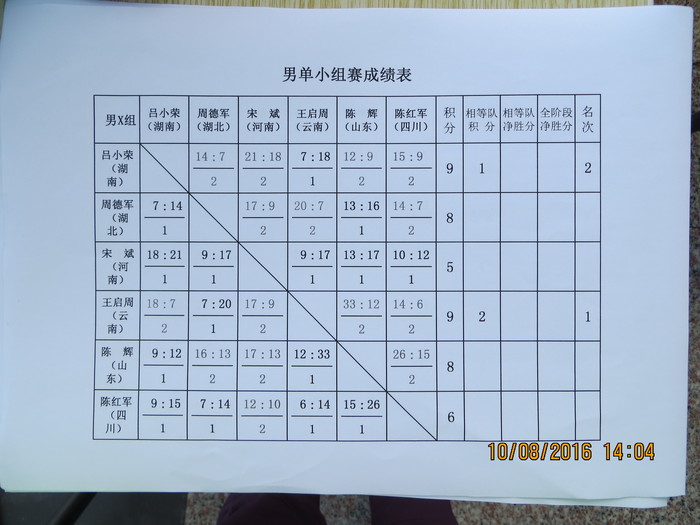 男单小组赛成绩表

| 男X组 | 吕小荣（湖南） | 周德军（湖北） | 宋 斌（河南） | 王启周（云南） | 陈 辉（山东） | 陈红军（四川） | 积分 | 相等队积分 | 相等队净胜分 | 全阶段净胜分 | 名次 |
|---|---|---|---|---|---|---|---|---|---|---|---|
| 吕小荣（湖南） |  | 14:7 2 | 21:18 2 | 7:18 1 | 12:9 2 | 15:9 2 | 9 | 1 |  |  | 2 |
| 周德军（湖北） | 7:14 1 |  | 17:9 2 | 20:7 2 | 13:16 1 | 14:7 2 | 8 |  |  |  |  |
| 宋 斌（河南） | 18:21 1 | 9:17 1 |  | 9:17 1 | 13:17 1 | 10:12 1 | 5 |  |  |  |  |
| 王启周（云南） | 18:7 2 | 7:20 1 | 17:9 2 |  | 33:12 2 | 14:6 2 | 9 | 2 |  |  | 1 |
| 陈 辉（山东） | 9:12 1 | 16:13 2 | 17:13 2 | 12:33 1 |  | 26:15 2 | 8 |  |  |  |  |
| 陈红军（四川） | 9:15 1 | 7:14 1 | 12:10 2 | 6:14 1 | 15:26 1 |  | 6 |  |  |  |  |

10/08/2016 14:04